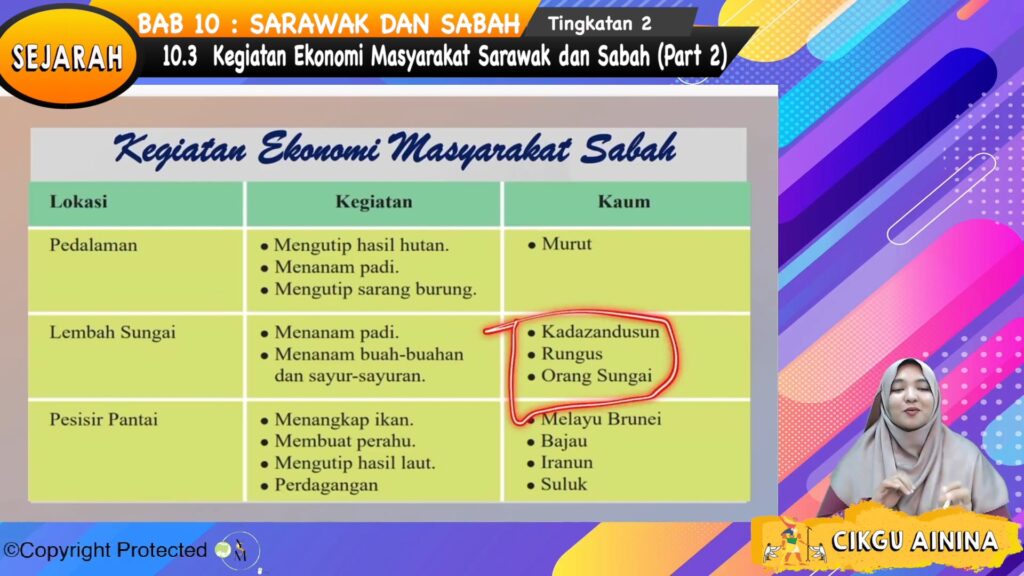 SEJARAH

BAB 10 : SARAWAK DAN SABAH

Tingkatan 2

10.3 Kegiatan Ekonomi Masyarakat Sarawak dan Sabah (Part 2)

Kegiatan Ekonomi Masyarakat Sabah

| Lokasi | Kegiatan | Kaum |
|---|---|---|
| Pedalaman | • Mengutip hasil hutan. • Menanam padi. • Mengutip sarang burung. | • Murut |
| Lembah Sungai | • Menanam padi. • Menanam buah-buahan dan sayur-sayuran. | • Kadazandusun • Rungus • Orang Sungai |
| Pesisir Pantai | • Menangkap ikan. • Membuat perahu. • Mengutip hasil laut. • Perdagangan | • Melayu Brunei • Bajau • Iranun • Suluk |

©Copyright Protected

CIKGU AININA